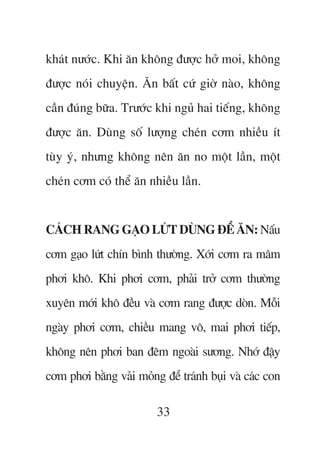 khát nước. Khi ăn không được hở moi, không được nói chuyện. Ăn bất cứ giờ nào, không cần đúng bữa. Trước khi ngủ hai tiếng, không được ăn. Dùng số lượng chén cơm nhiều ít tùy ý, nhưng không nên ăn no một lần, một chén cơm có thể ăn nhiều lần.

CÁCH RANG GẠO LỨT DÙNG ĐỂ ĂN: Nấu cơm gạo lứt chín bình thường. Xới cơm ra mâm phơi khô. Khi phơi cơm, phải trở cơm thường xuyên mới khô đều và cơm rang được dòn. Mỗi ngày phơi cơm, chiều mang vô, mai phơi tiếp, không nên phơi ban đêm ngoài sương. Nhớ đậy cơm phơi bằng vải mỏng để tránh bụi và các con

33